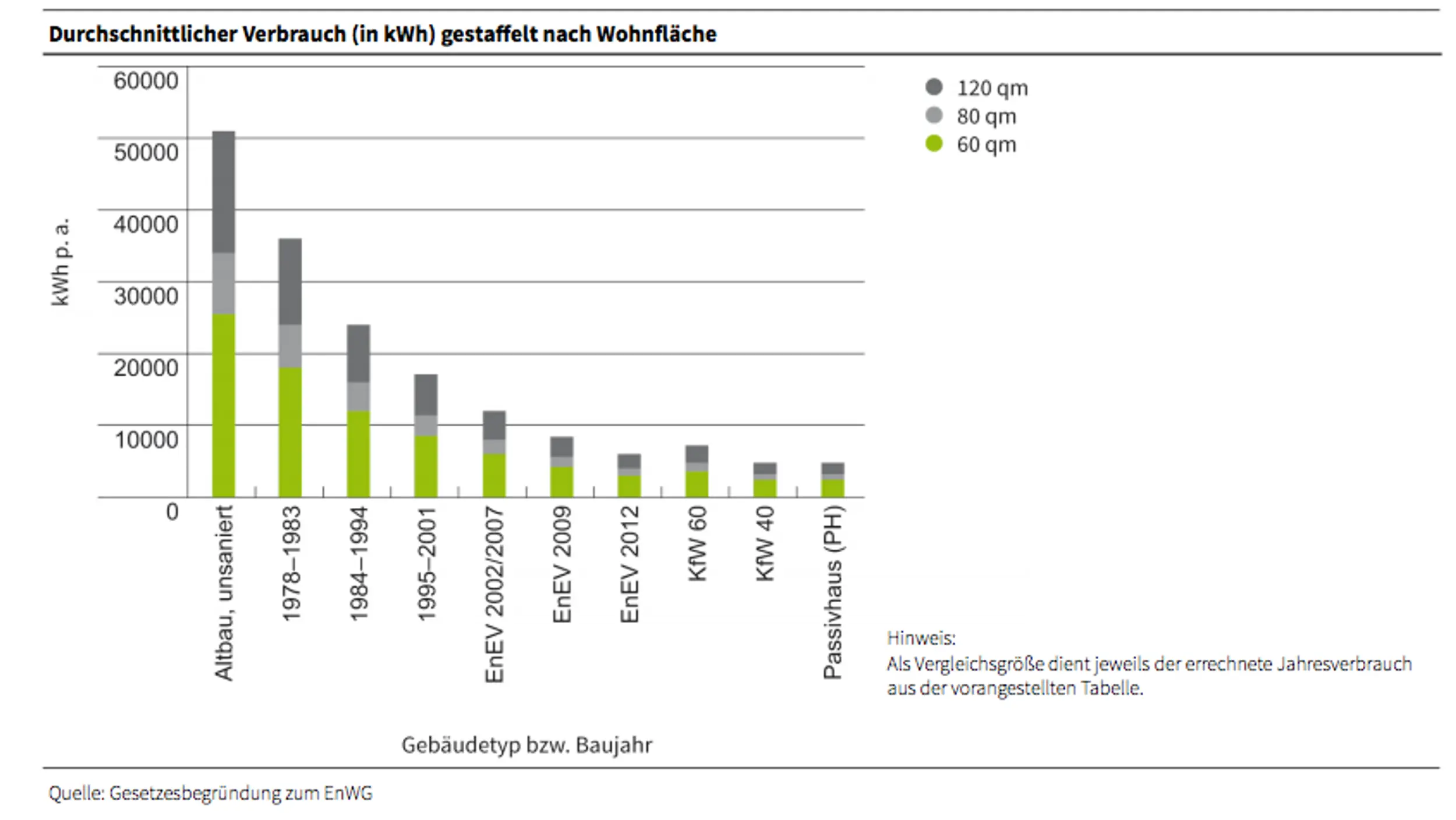 Durchschnittlicher Verbrauch (in kWh) gestaffelt nach Wohnfläche

kWh p. a.

60000
50000
40000
30000
20000
10000
0

Altbau, unsaniert
1978–1983
1984–1994
1995–2001
EnEV 2002/2007
EnEV 2009
EnEV 2012
KfW 60
KfW 40
Passivhaus (PH)

Gebäudetyp bzw. Baujahr

120 qm
80 qm
60 qm

Hinweis:
Als Vergleichsgröße dient jeweils der errechnete Jahresverbrauch aus der vorangestellten Tabelle.

Quelle: Gesetzesbegründung zum EnWG